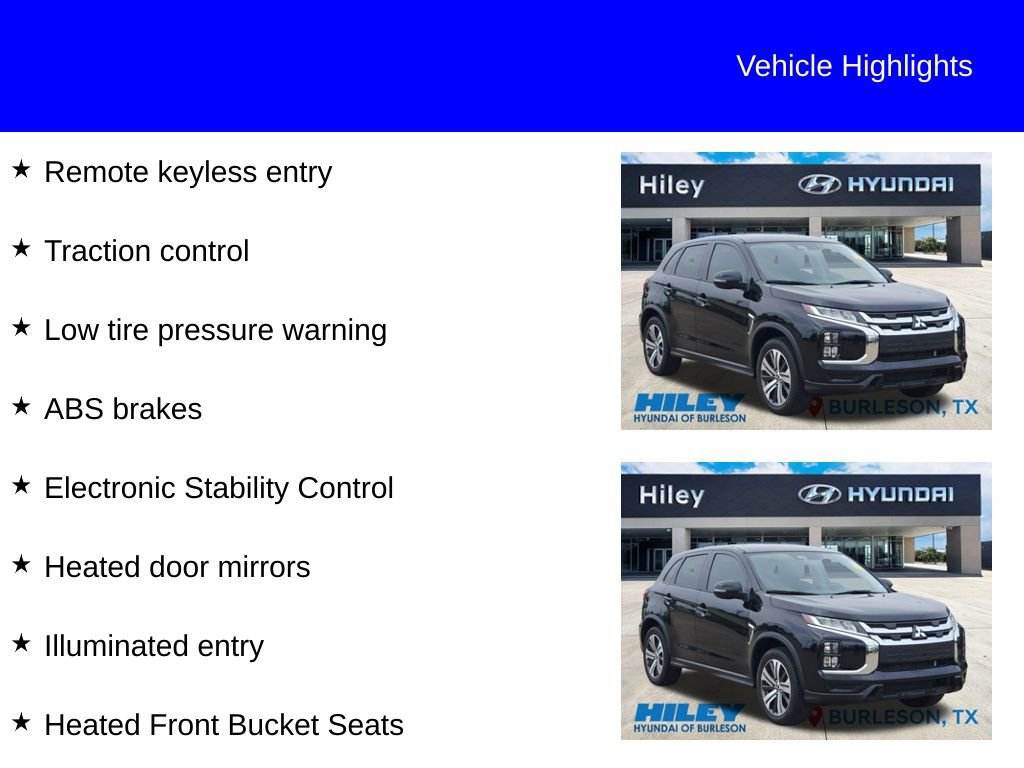 Vehicle Highlights

★ Remote keyless entry

★ Traction control

★ Low tire pressure warning

★ ABS brakes

★ Electronic Stability Control

★ Heated door mirrors

★ Illuminated entry

★ Heated Front Bucket Seats

Hiley HYUNDAI

HILEY HYUNDAI OF BURLESON BURLESON, TX

Hiley HYUNDAI

HILEY HYUNDAI OF BURLESON BURLESON, TX